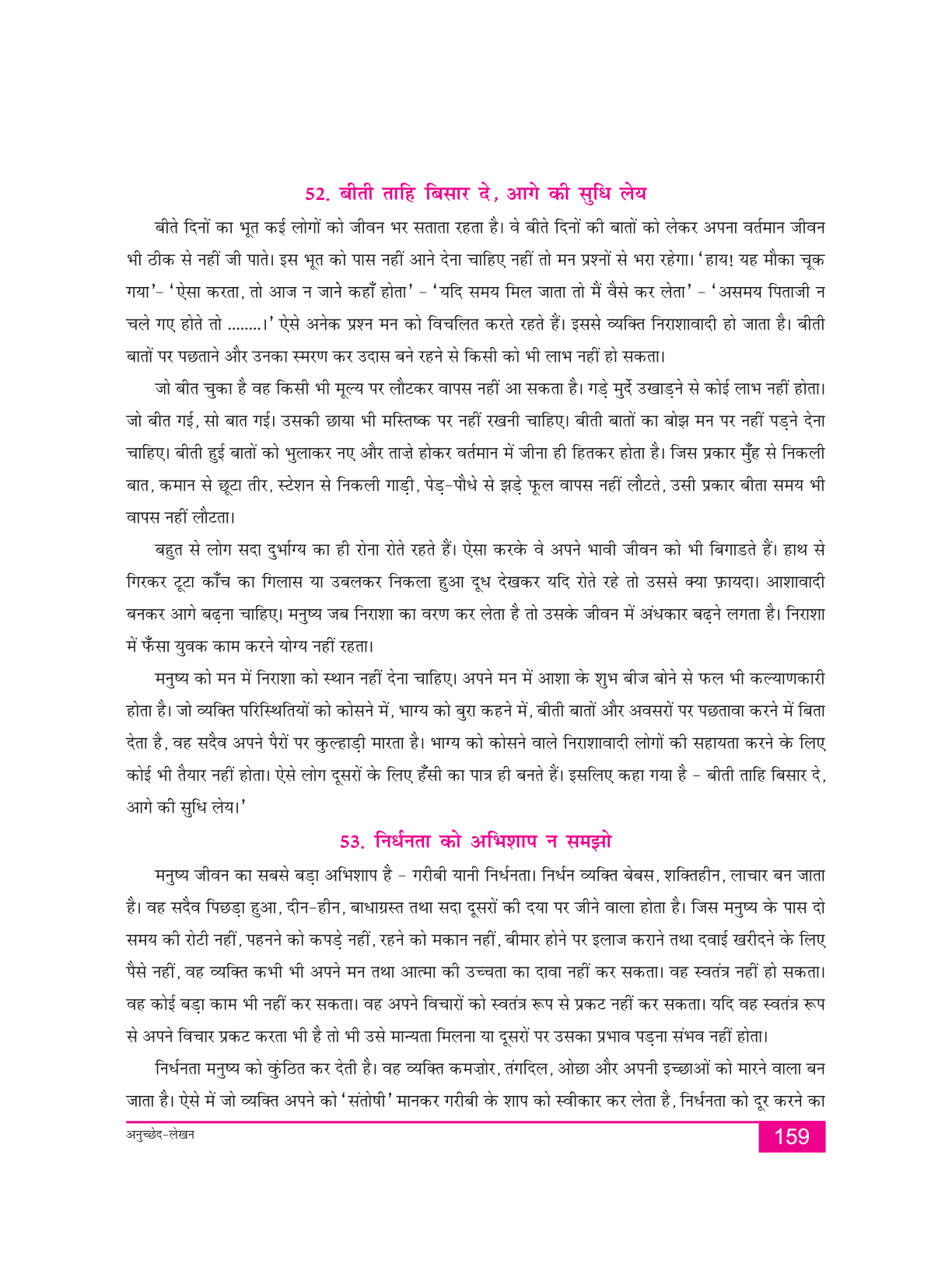 52. बीती ताहि बिसार दे, आगे की सुधि लेय

बीते दिनों का भूत कई लोगों को जीवन भर सताता रहता है। वे बीते दिनों की बातों को लेकर अपना वर्तमान जीवन भी ठीक से नहीं जी पाते। इस भूत को पास नहीं आने देना चाहिए नहीं तो मन प्रश्नों से भरा रहेगा। 'हाय! यह मौका चूक गया'- 'ऐसा करता, तो आज न जाने कहाँ होता' - 'यदि समय मिल जाता तो मैं वैसे कर लेता' - 'असमय पिताजी न चले गए होते तो ........।' ऐसे अनेक प्रश्न मन को विचलित करते रहते हैं। इससे व्यक्ति निराशावादी हो जाता है। बीती बातों पर पछताने और उनका स्मरण कर उदास बने रहने से किसी को भी लाभ नहीं हो सकता।

जो बीत चुका है वह किसी भी मूल्य पर लौटकर वापस नहीं आ सकता है। गड़े मुर्दे उखाड़ने से कोई लाभ नहीं होता। जो बीत गई, सो बात गई। उसकी छाया भी मस्तिष्क पर नहीं रखनी चाहिए। बीती बातों का बोझ मन पर नहीं पड़ने देना चाहिए। बीती हुई बातों को भुलाकर नए और ताज़े होकर वर्तमान में जीना ही हितकर होता है। जिस प्रकार मुँह से निकली बात, कमान से छूटा तीर, स्टेशन से निकली गाड़ी, पेड़-पौधे से झड़े फूल वापस नहीं लौटते, उसी प्रकार बीता समय भी वापस नहीं लौटता।

बहुत से लोग सदा दुर्भाग्य का ही रोना रोते रहते हैं। ऐसा करके वे अपने भावी जीवन को भी बिगाडते हैं। हाथ से गिरकर टूटा काँच का गिलास या उबलकर निकला हुआ दूध देखकर यदि रोते रहे तो उससे क्या फ़ायदा। आशावादी बनकर आगे बढ़ना चाहिए। मनुष्य जब निराशा का वरण कर लेता है तो उसके जीवन में अंधकार बढ़ने लगता है। निराशा में फँसा युवक काम करने योग्य नहीं रहता।

मनुष्य को मन में निराशा को स्थान नहीं देना चाहिए। अपने मन में आशा के शुभ बीज बोने से फल भी कल्याणकारी होता है। जो व्यक्ति परिस्थितियों को कोसने में, भाग्य को बुरा कहने में, बीती बातों और अवसरों पर पछतावा करने में बिता देता है, वह सदैव अपने पैरों पर कुल्हाड़ी मारता है। भाग्य को कोसने वाले निराशावादी लोगों की सहायता करने के लिए कोई भी तैयार नहीं होता। ऐसे लोग दूसरों के लिए हँसी का पात्र ही बनते हैं। इसलिए कहा गया है - बीती ताहि बिसार दे, आगे की सुधि लेय।'

53. निर्धनता को अभिशाप न समझो

मनुष्य जीवन का सबसे बड़ा अभिशाप है - गरीबी यानी निर्धनता। निर्धन व्यक्ति बेबस, शक्तिहीन, लाचार बन जाता है। वह सदैव पिछड़ा हुआ, दीन-हीन, बाधाग्रस्त तथा सदा दूसरों की दया पर जीने वाला होता है। जिस मनुष्य के पास दो समय की रोटी नहीं, पहनने को कपड़े नहीं, रहने को मकान नहीं, बीमार होने पर इलाज कराने तथा दवाई खरीदने के लिए पैसे नहीं, वह व्यक्ति कभी भी अपने मन तथा आत्मा की उच्चता का दावा नहीं कर सकता। वह स्वतंत्र नहीं हो सकता। वह कोई बड़ा काम भी नहीं कर सकता। वह अपने विचारों को स्वतंत्र रूप से प्रकट नहीं कर सकता। यदि वह स्वतंत्र रूप से अपने विचार प्रकट करता भी है तो भी उसे मान्यता मिलना या दूसरों पर उसका प्रभाव पड़ना संभव नहीं होता।

निर्धनता मनुष्य को कुंठित कर देती है। वह व्यक्ति कमज़ोर, तंगदिल, ओछा और अपनी इच्छाओं को मारने वाला बन जाता है। ऐसे में जो व्यक्ति अपने को 'संतोषी' मानकर गरीबी के शाप को स्वीकार कर लेता है, निर्धनता को दूर करने का

अनुच्छेद-लेखन

159